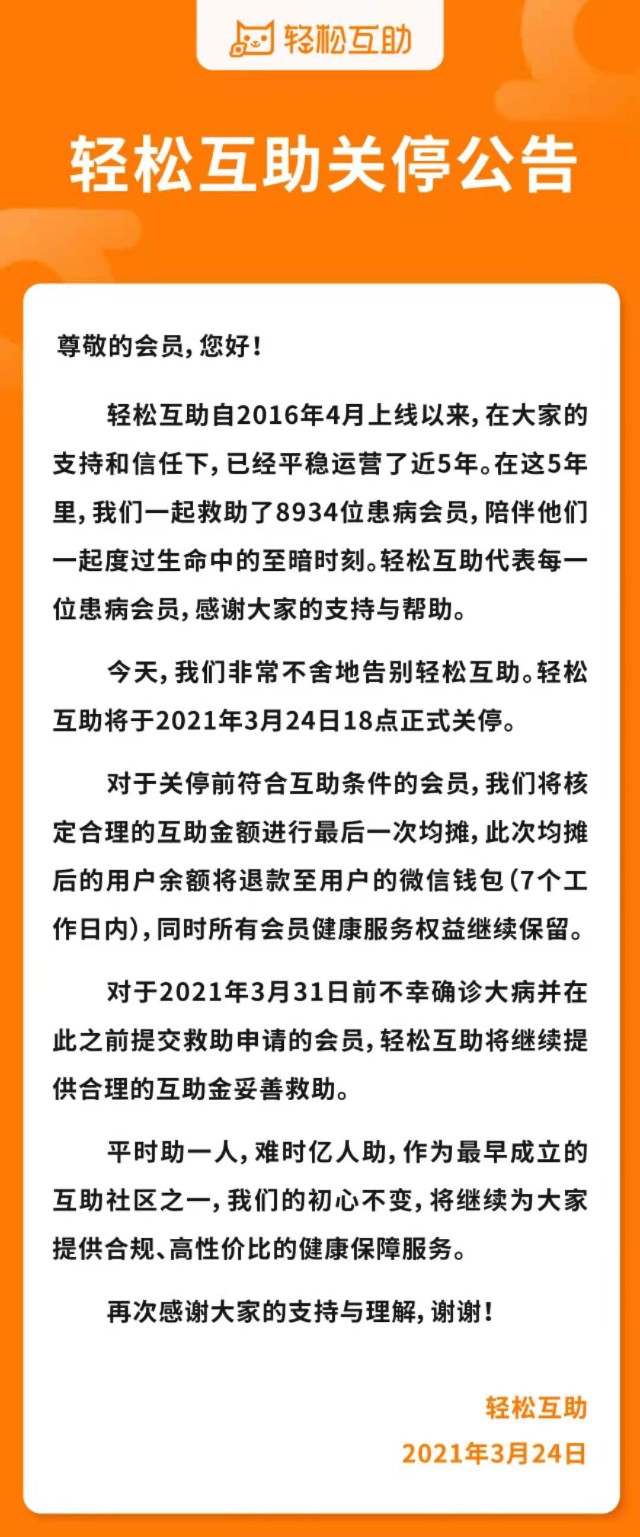 轻松互助

轻松互助关停公告

尊敬的会员，您好！

轻松互助自2016年4月上线以来，在大家的支持和信任下，已经平稳运营了近5年。在这5年里，我们一起救助了8934位患病会员，陪伴他们一起度过生命中的至暗时刻。轻松互助代表每一位患病会员，感谢大家的支持与帮助。

今天，我们非常不舍地告别轻松互助。轻松互助将于2021年3月24日18点正式关停。

对于关停前符合互助条件的会员，我们将核定合理的互助金额进行最后一次均摊，此次均摊后的用户余额将退款至用户的微信钱包（7个工作日内），同时所有会员健康服务权益继续保留。

对于2021年3月31日前不幸确诊大病并在此之前提交救助申请的会员，轻松互助将继续提供合理的互助金妥善救助。

平时助一人，难时亿人助，作为最早成立的互助社区之一，我们的初心不变，将继续为大家提供合规、高性价比的健康保障服务。

再次感谢大家的支持与理解，谢谢！

轻松互助
2021年3月24日